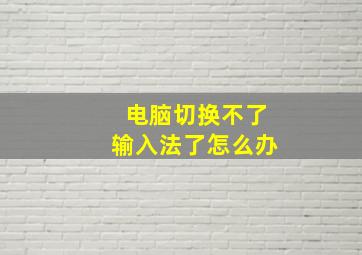 电脑切换不了
输入法了怎么办